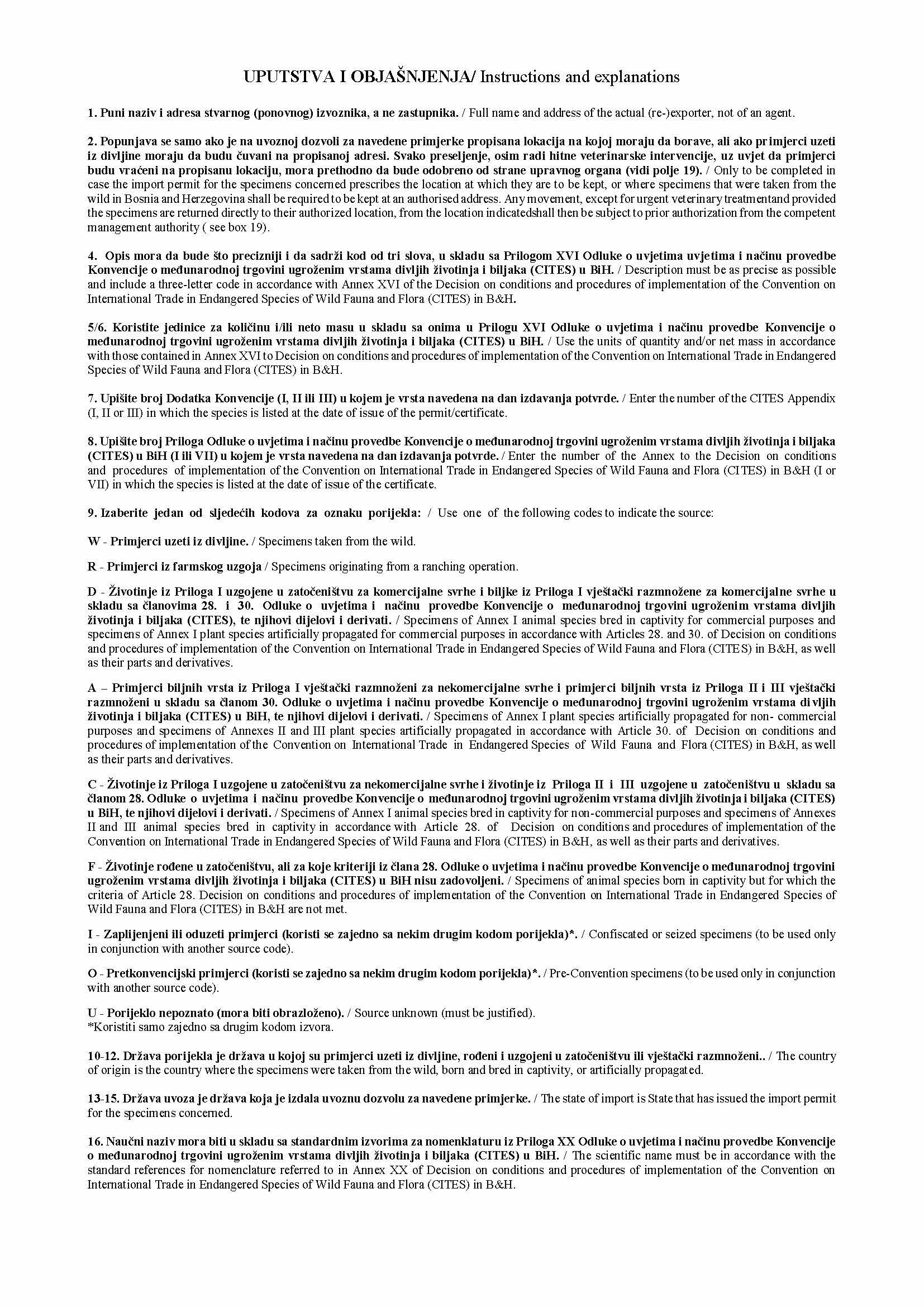 UPUTSTVA I OBJAŠNJENJA/ Instructions and explanations

1. Puni naziv i adresa stvarnog (ponovnog) izvoznika, a ne zastupnika. / Full name and address of the actual (re-)exporter, not of an agent.

2. Popunjava se samo ako je na uvoznoj dozvoli za navedene primjerke propisana lokacija na kojoj moraju da borave, ali ako primjerci uzeti iz divljine moraju da budu čuvani na propisanoj adresi. Svako preseljenje, osim radi hitne veterinarske intervencije, uz uvjet da primjerci budu vraćeni na propisanu lokaciju, mora prethodno da bude odobreno od strane upravnog organa (vidi polje 19). / Only to be completed in case the import permit for the specimens concerned prescribes the location at which they are to be kept, or where specimens that were taken from the wild in Bosnia and Herzegovina shall be required to be kept at an authorised address. Any movement, except for urgent veterinary treatmentand provided the specimens are returned directly to their authorized location, from the location indicatedshall then be subject to prior authorization from the competent management authority ( see box 19).

4. Opis mora da bude što precizniji i da sadrži kod od tri slova, u skladu sa Prilogom XVI Odluke o uvjetima uvjetima i načinu provedbe Konvencije o međunarodnoj trgovini ugroženim vrstama divljih životinja i biljaka (CITES) u BiH. / Description must be as precise as possible and include a three-letter code in accordance with Annex XVI of the Decision on conditions and procedures of implementation of the Convention on International Trade in Endangered Species of Wild Fauna and Flora (CITES) in B&H.

5/6. Koristite jedinice za količinu i/ili neto masu u skladu sa onima u Prilogu XVI Odluke o uvjetima i načinu provedbe Konvencije o međunarodnoj trgovini ugroženim vrstama divljih životinja i biljaka (CITES) u BiH. / Use the units of quantity and/or net mass in accordance with those contained in Annex XVI to Decision on conditions and procedures of implementation of the Convention on International Trade in Endangered Species of Wild Fauna and Flora (CITES) in B&H.

7. Upišite broj Dodatka Konvencije (I, II ili III) u kojem je vrsta navedena na dan izdavanja potvrde. / Enter the number of the CITES Appendix (I, II or III) in which the species is listed at the date of issue of the permit/certificate.

8. Upišite broj Priloga Odluke o uvjetima i načinu provedbe Konvencije o međunarodnoj trgovini ugroženim vrstama divljih životinja i biljaka (CITES) u BiH (I ili VII) u kojem je vrsta navedena na dan izdavanja potvrde. / Enter the number of the Annex to the Decision on conditions and procedures of implementation of the Convention on International Trade in Endangered Species of Wild Fauna and Flora (CITES) in B&H (I or VII) in which the species is listed at the date of issue of the certificate.

9. Izaberite jedan od sljedećih kodova za oznaku porijekla: / Use one of the following codes to indicate the source:

W - Primjerci uzeti iz divljine. / Specimens taken from the wild.

R - Primjerci iz farmskog uzgoja / Specimens originating from a ranching operation.

D - Životinje iz Priloga I uzgojene u zatočeništvu za komercijalne svrhe i biljke iz Priloga I vještački razmnožene za komercijalne svrhe u skladu sa članovima 28. i 30. Odluke o uvjetima i načinu provedbe Konvencije o međunarodnoj trgovini ugroženim vrstama divljih životinja i biljaka (CITES), te njihovi dijelovi i derivati. / Specimens of Annex I animal species bred in captivity for commercial purposes and specimens of Annex I plant species artificially propagated for commercial purposes in accordance with Articles 28. and 30. of Decision on conditions and procedures of implementation of the Convention on International Trade in Endangered Species of Wild Fauna and Flora (CITES) in B&H, as well as their parts and derivatives.

A – Primjerci biljnih vrsta iz Priloga I vještački razmnoženi za nekomercijalne svrhe i primjerci biljnih vrsta iz Priloga II i III vještački razmnoženi u skladu sa članom 30. Odluke o uvjetima i načinu provedbe Konvencije o međunarodnoj trgovini ugroženim vrstama divljih životinja i biljaka (CITES) u BiH, te njihovi dijelovi i derivati. / Specimens of Annex I plant species artificially propagated for non- commercial purposes and specimens of Annexes II and III plant species artificially propagated in accordance with Article 30. of Decision on conditions and procedures of implementation of the Convention on International Trade in Endangered Species of Wild Fauna and Flora (CITES) in B&H, as well as their parts and derivatives.

C - Životinje iz Priloga I uzgojene u zatočeništvu za nekomercijalne svrhe i životinje iz Priloga II i III uzgojene u zatočeništvu u skladu sa članom 28. Odluke o uvjetima i načinu provedbe Konvencije o međunarodnoj trgovini ugroženim vrstama divljih životinja i biljaka (CITES) u BiH, te njihovi dijelovi i derivati. / Specimens of Annex I animal species bred in captivity for non-commercial purposes and specimens of Annexes II and III animal species bred in captivity in accordance with Article 28. of Decision on conditions and procedures of implementation of the Convention on International Trade in Endangered Species of Wild Fauna and Flora (CITES) in B&H, as well as their parts and derivatives.

F - Životinje rođene u zatočeništvu, ali za koje kriteriji iz člana 28. Odluke o uvjetima i načinu provedbe Konvencije o međunarodnoj trgovini ugroženim vrstama divljih životinja i biljaka (CITES) u BiH nisu zadovoljeni. / Specimens of animal species born in captivity but for which the criteria of Article 28. Decision on conditions and procedures of implementation of the Convention on International Trade in Endangered Species of Wild Fauna and Flora (CITES) in B&H are not met.

I - Zaplijenjeni ili oduzeti primjerci (koristi se zajedno sa nekim drugim kodom porijekla)*. / Confiscated or seized specimens (to be used only in conjunction with another source code).

O - Pretkonvencijski primjerci (koristi se zajedno sa nekim drugim kodom porijekla)*. / Pre-Convention specimens (to be used only in conjunction with another source code).

U - Porijeklo nepoznato (mora biti obrazloženo). / Source unknown (must be justified).
*Koristiti samo zajedno sa drugim kodom izvora.

10-12. Država porijekla je država u kojoj su primjerci uzeti iz divljine, rođeni i uzgojeni u zatočeništvu ili vještački razmnoženi.. / The country of origin is the country where the specimens were taken from the wild, born and bred in captivity, or artificially propagated.

13-15. Država uvoza je država koja je izdala uvoznu dozvolu za navedene primjerke. / The state of import is State that has issued the import permit for the specimens concerned.

16. Naučni naziv mora biti u skladu sa standardnim izvorima za nomenklaturu iz Priloga XX Odluke o uvjetima i načinu provedbe Konvencije o međunarodnoj trgovini ugroženim vrstama divljih životinja i biljaka (CITES) u BiH. / The scientific name must be in accordance with the standard references for nomenclature referred to in Annex XX of Decision on conditions and procedures of implementation of the Convention on International Trade in Endangered Species of Wild Fauna and Flora (CITES) in B&H.